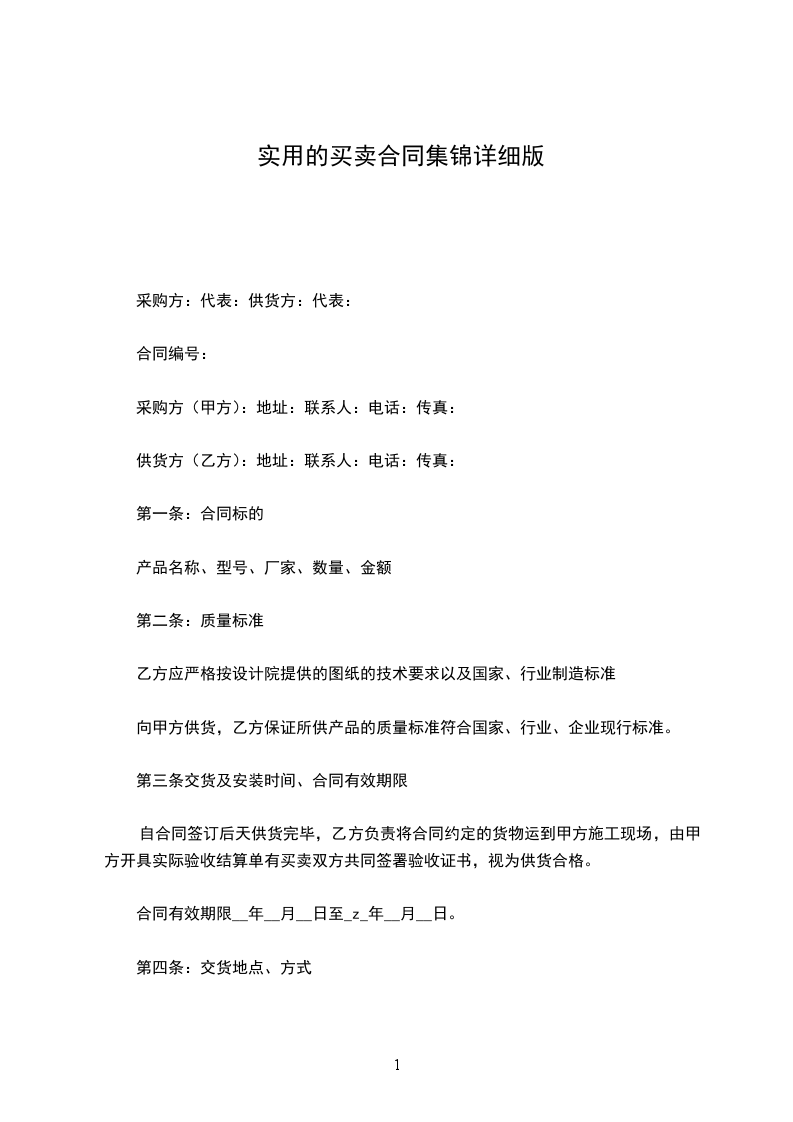 实用的买卖合同集锦详细版

采购方：代表：供货方：代表：

合同编号：

采购方（甲方）：地址：联系人：电话：传真：

供货方（乙方）：地址：联系人：电话：传真：

第一条：合同标的

产品名称、型号、厂家、数量、金额

第二条：质量标准

乙方应严格按设计院提供的图纸的技术要求以及国家、行业制造标准

向甲方供货，乙方保证所供产品的质量标准符合国家、行业、企业现行标准。

第三条交货及安装时间、合同有效期限

自合同签订后天供货完毕，乙方负责将合同约定的货物运到甲方施工现场，由甲方开具实际验收结算单有买卖双方共同签署验收证书，视为供货合格。

合同有效期限__年__月__日至_z_年__月__日。

第四条：交货地点、方式

1